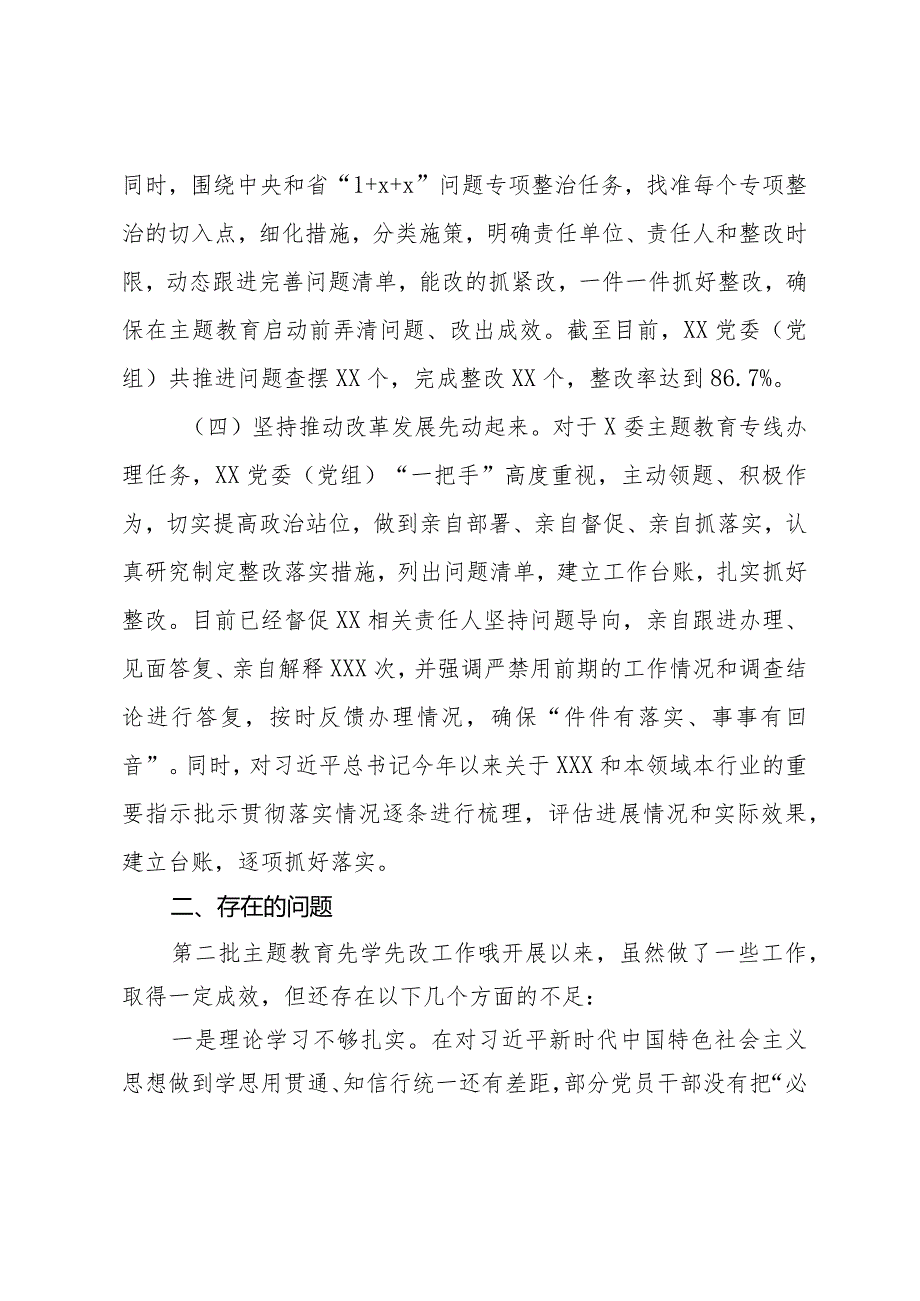 同时，围绕中央和省“1+x+x”问题专项整治任务，找准每个专项整治的切入点，细化措施，分类施策，明确责任单位、责任人和整改时限，动态跟进完善问题清单，能改的抓紧改，一件一件抓好整改，确保在主题教育启动前弄清问题、改出成效。截至目前，XX党委（党组）共推进问题查摆XX个，完成整改XX个，整改率达到86.7%。

（四）坚持推动改革发展先动起来。对于X委主题教育专线办理任务，XX党委（党组）“一把手”高度重视，主动领题、积极作为，切实提高政治站位，做到亲自部署、亲自督促、亲自抓落实，认真研究制定整改落实措施，列出问题清单，建立工作台账，扎实抓好整改。目前已经督促XX相关责任人坚持问题导向，亲自跟进办理、见面答复、亲自解释XXX次，并强调严禁用前期的工作情况和调查结论进行答复，按时反馈办理情况，确保“件件有落实、事事有回音”。同时，对习近平总书记今年以来关于XXX和本领域本行业的重要指示批示贯彻落实情况逐条进行梳理，评估进展情况和实际效果，建立台账，逐项抓好落实。

二、存在的问题

第二批主题教育先学先改工作哦开展以来，虽然做了一些工作，取得一定成效，但还存在以下几个方面的不足：

一是理论学习不够扎实。在对习近平新时代中国特色社会主义思想做到学思用贯通、知信行统一还有差距，部分党员干部没有把“必